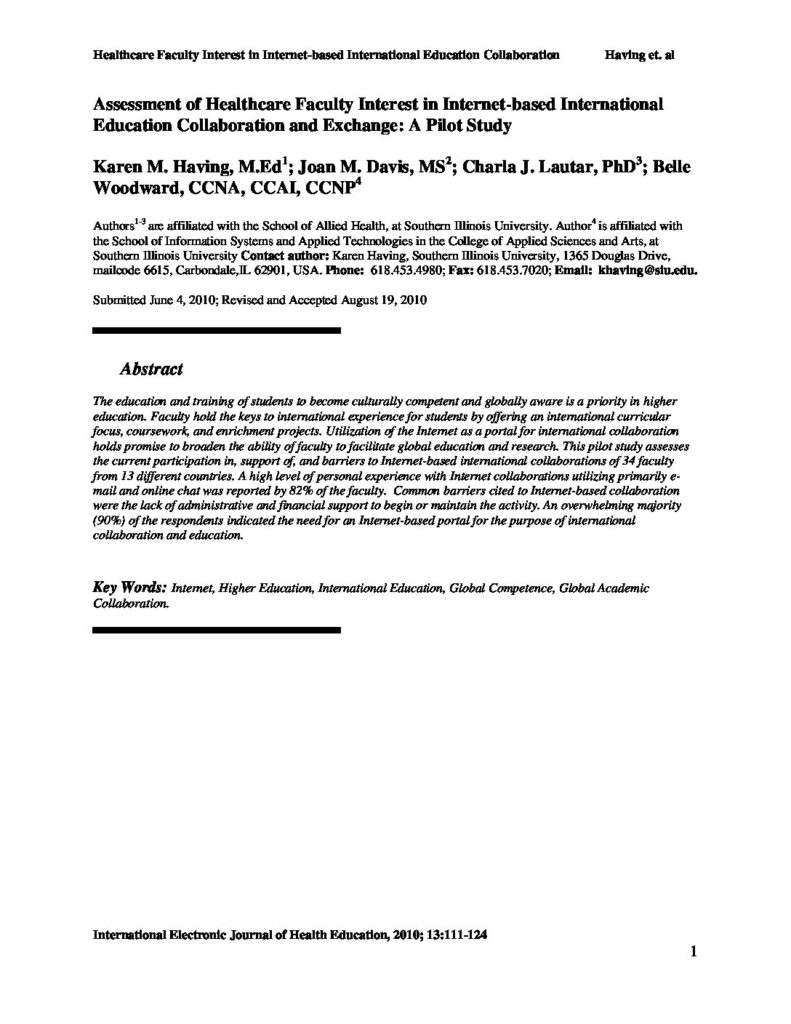 Healthcare Faculty Interest in Internet-based International Education Collaboration Having et. al

Assessment of Healthcare Faculty Interest in Internet-based International Education Collaboration and Exchange: A Pilot Study

Karen M. Having, M.Ed$^1$; Joan M. Davis, MS$^2$; Charla J. Lautar, PhD$^3$; Belle Woodward, CCNA, CCAI, CCNP$^4$

Authors$^{1-3}$ are affiliated with the School of Allied Health, at Southern Illinois University. Author$^4$ is affiliated with the School of Information Systems and Applied Technologies in the College of Applied Sciences and Arts, at Southern Illinois University Contact author: Karen Having, Southern Illinois University, 1365 Douglas Drive, mailcode 6615, Carbondale,IL 62901, USA. Phone: 618.453.4980; Fax: 618.453.7020; Email: khaving@siu.edu.

Submitted June 4, 2010; Revised and Accepted August 19, 2010

Abstract

The education and training of students to become culturally competent and globally aware is a priority in higher education. Faculty hold the keys to international experience for students by offering an international curricular focus, coursework, and enrichment projects. Utilization of the Internet as a portal for international collaboration holds promise to broaden the ability of faculty to facilitate global education and research. This pilot study assesses the current participation in, support of, and barriers to Internet-based international collaborations of 34 faculty from 13 different countries. A high level of personal experience with Internet collaborations utilizing primarily e-mail and online chat was reported by 82% of the faculty. Common barriers cited to Internet-based collaboration were the lack of administrative and financial support to begin or maintain the activity. An overwhelming majority (90%) of the respondents indicated the need for an Internet-based portal for the purpose of international collaboration and education.

Key Words: Internet, Higher Education, International Education, Global Competence, Global Academic Collaboration.

International Electronic Journal of Health Education, 2010; 13:111-124

1